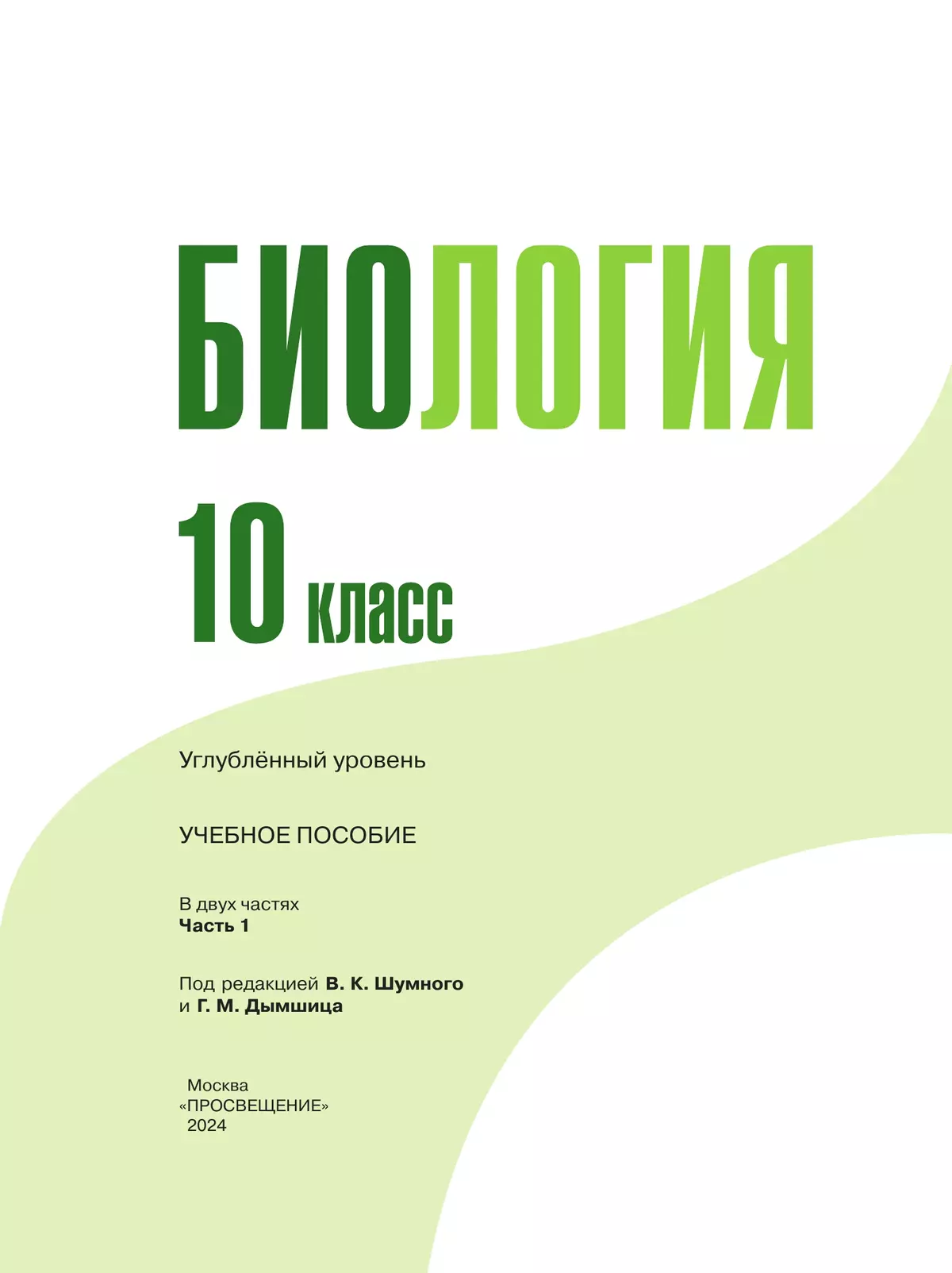 БИОЛОГИЯ

10 класс

Углублённый уровень

УЧЕБНОЕ ПОСОБИЕ

В двух частях
Часть 1

Под редакцией В. К. Шумного
и Г. М. Дымшица

Москва
«ПРОСВЕЩЕНИЕ»
2024